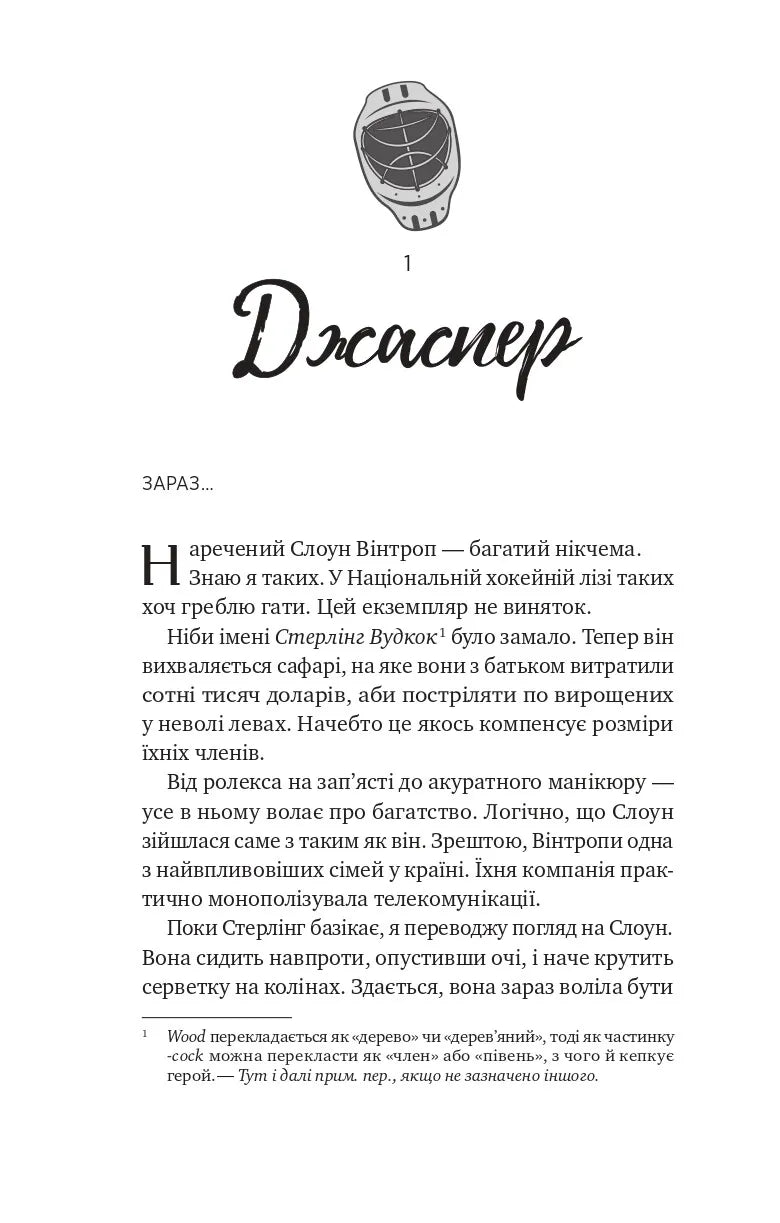 1

Джаспер

ЗАРАЗ...

Наречений Слоун Вінтроп — багатий нікчема. Знаю я таких. У Національній хокейній лізі таких хоч греблю гати. Цей екземпляр не виняток.

Ніби імені Стерлінг Вудкок$^{1}$ було замало. Тепер він вихваляється сафарі, на яке вони з батьком витратили сотні тисяч доларів, аби постріляти по вирощених у неволі левах. Начебто це якось компенсує розміри їхніх членів.

Від ролекса на зап'ясті до акуратного манікюру — усе в ньому волає про багатство. Логічно, що Слоун зійшлася саме з таким як він. Зрештою, Вінтропи одна з найвпливовіших сімей у країні. Їхня компанія практично монополізувала телекомунікації.

Поки Стерлінг базікає, я переводжу погляд на Слоун. Вона сидить навпроти, опустивши очі, і наче крутить серветку на колінах. Здається, вона зараз воліла бути

$^{1}$ Wood перекладається як «дерево» чи «дерев'яний», тоді як частинку -cock можна перекласти як «член» або «півень», з чого й кепкує герой.— Тут і далі прим. пер., якщо не зазначено іншого.